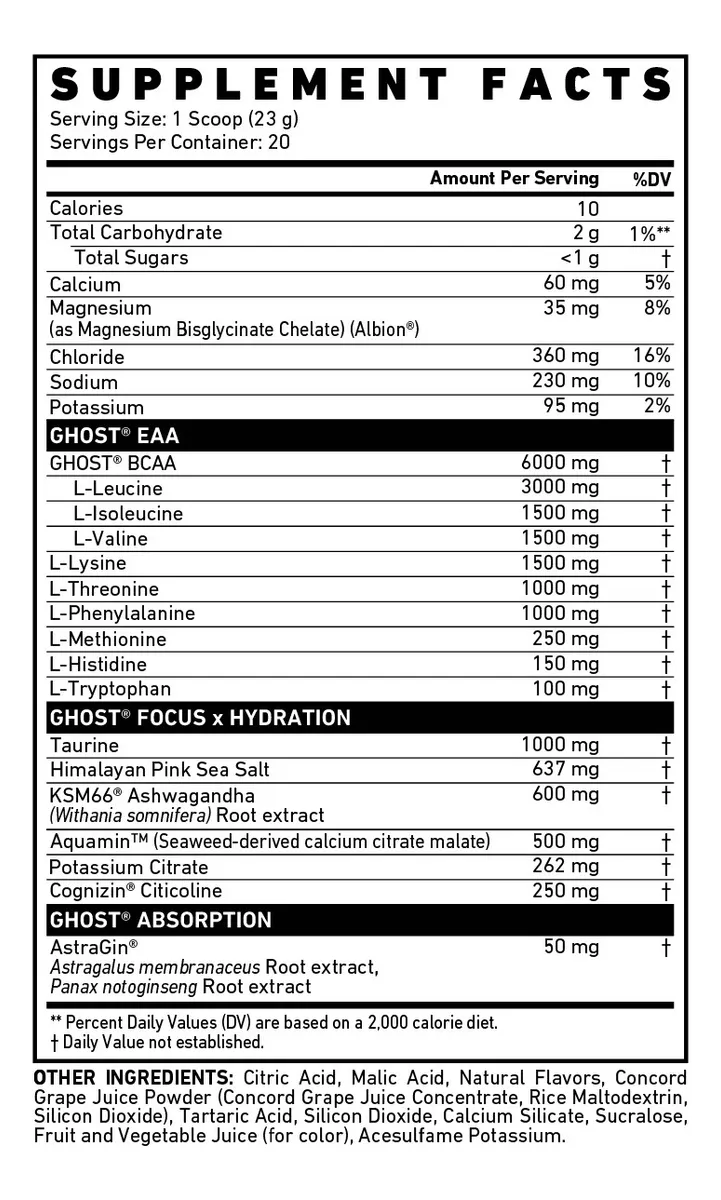 SUPPLEMENT FACTS
Serving Size: 1 Scoop (23 g)
Servings Per Container: 20

| | Amount Per Serving | %DV |
|---|---|---|
| Calories | 10 | |
| Total Carbohydrate | 2 g | 1%** |
| Total Sugars | <1 g | † |
| Calcium | 60 mg | 5% |
| Magnesium (as Magnesium Bisglycinate Chelate) (Albion®) | 35 mg | 8% |
| Chloride | 360 mg | 16% |
| Sodium | 230 mg | 10% |
| Potassium | 95 mg | 2% |
| GHOST® EAA | | |
| GHOST® BCAA | 6000 mg | † |
| L-Leucine | 3000 mg | † |
| L-Isoleucine | 1500 mg | † |
| L-Valine | 1500 mg | † |
| L-Lysine | 1500 mg | † |
| L-Threonine | 1000 mg | † |
| L-Phenylalanine | 1000 mg | † |
| L-Methionine | 250 mg | † |
| L-Histidine | 150 mg | † |
| L-Tryptophan | 100 mg | † |
| GHOST® FOCUS x HYDRATION | | |
| Taurine | 1000 mg | † |
| Himalayan Pink Sea Salt | 637 mg | † |
| KSM66® Ashwagandha (Withania somnifera) Root extract | 600 mg | † |
| Aquamin™ (Seaweed-derived calcium citrate malate) | 500 mg | † |
| Potassium Citrate | 262 mg | † |
| Cognizin® Citicoline | 250 mg | † |
| GHOST® ABSORPTION | | |
| AstraGin® Astragalus membranaceus Root extract, Panax notoginseng Root extract | 50 mg | † |

** Percent Daily Values (DV) are based on a 2,000 calorie diet.
† Daily Value not established.

OTHER INGREDIENTS: Citric Acid, Malic Acid, Natural Flavors, Concord Grape Juice Powder (Concord Grape Juice Concentrate, Rice Maltodextrin, Silicon Dioxide), Tartaric Acid, Silicon Dioxide, Calcium Silicate, Sucralose, Fruit and Vegetable Juice (for color), Acesulfame Potassium.